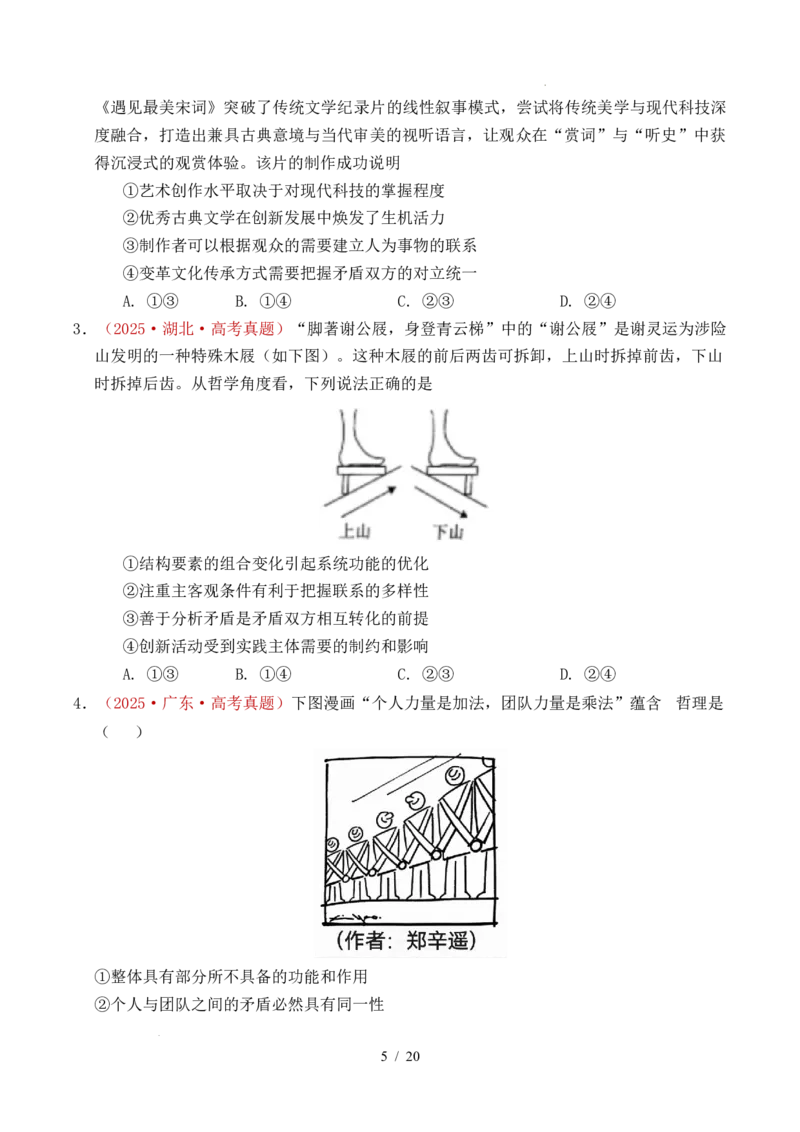 《遇见最美宋词》突破了传统文学纪录片的线性叙事模式，尝试将传统美学与现代科技深度融合，打造出兼具古典意境与当代审美的视听语言，让观众在“赏词”与“听史”中获得沉浸式的观赏体验。该片的制作成功说明

①艺术创作水平取决于对现代科技的掌握程度

②优秀古典文学在创新发展中焕发了生机活力

③制作者可以根据观众的需要建立人为事物的联系

④变革文化传承方式需要把握矛盾双方的对立统一

A. ①③ B. ①④ C. ②③ D. ②④

3．（2025·湖北·高考真题）“脚著谢公屐，身登青云梯”中的“谢公屐”是谢灵运为涉险山发明的一种特殊木屐（如下图）。这种木屐的前后两齿可拆卸，上山时拆掉前齿，下山时拆掉后齿。从哲学角度看，下列说法正确的是

上山 下山

①结构要素的组合变化引起系统功能的优化

②注重主客观条件有利于把握联系的多样性

③善于分析矛盾是矛盾双方相互转化的前提

④创新活动受到实践主体需要的制约和影响

A. ①③ B. ①④ C. ②③ D. ②④

4．（2025·广东·高考真题）下图漫画“个人力量是加法，团队力量是乘法”蕴含 哲理是（ ）

（作者：郑辛遥）

①整体具有部分所不具备的功能和作用

②个人与团队之间的矛盾必然具有同一性

5 / 20